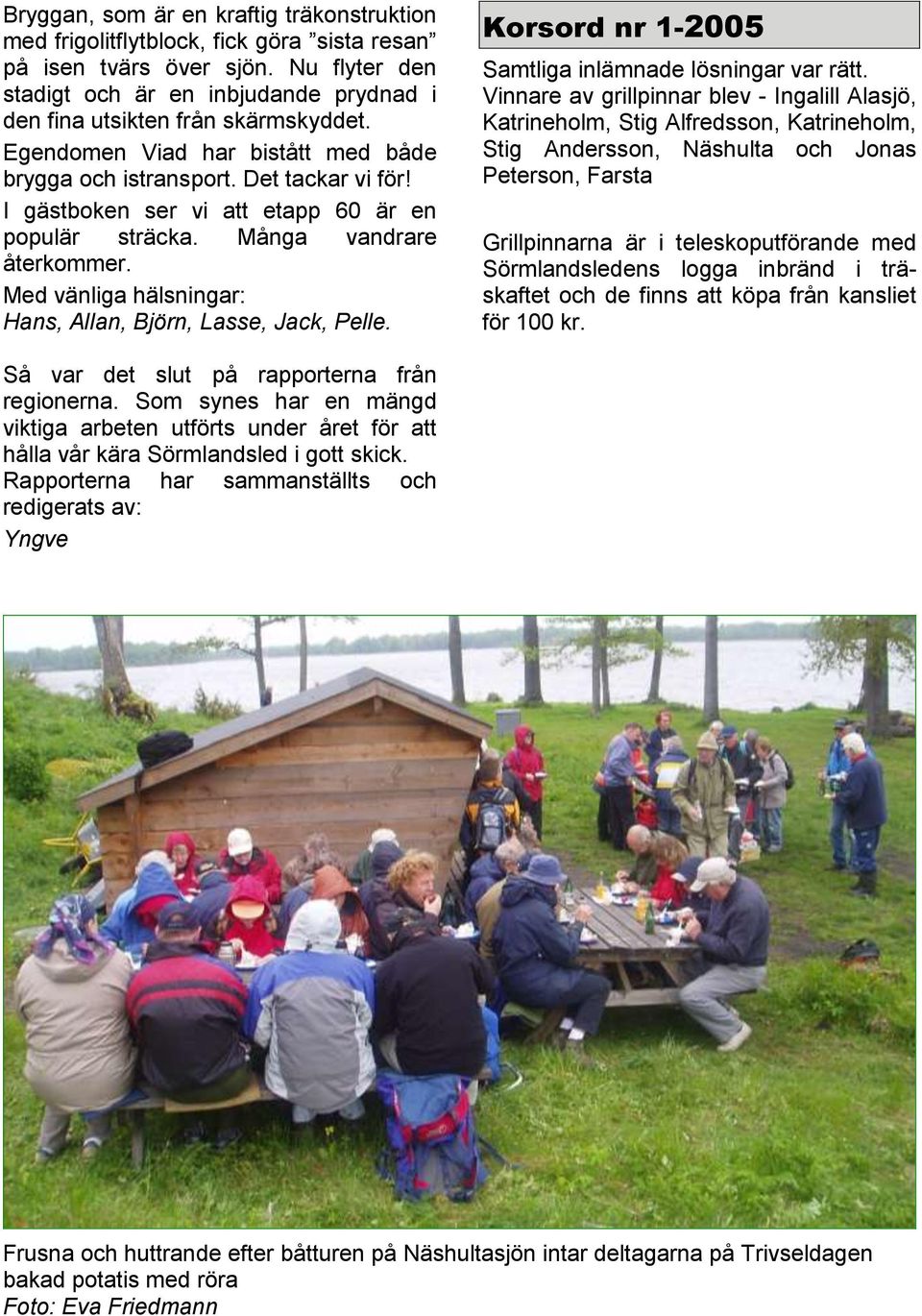 Bryggan, som är en kraftig träkonstruktion med frigolitflytblock, fick göra ”sista resan” på isen tvärs över sjön. Nu flyter den stadigt och är en inbjudande prydnad i den fina utsikten från skärmskyddet.

Egendomen Viad har bistått med både brygga och istransport. Det tackar vi för!

I gästboken ser vi att etapp 60 är en populär sträcka. Många vandrare återkommer.

Med vänliga hälsningar:
Hans, Allan, Björn, Lasse, Jack, Pelle.

Så var det slut på rapporterna från regionerna. Som synes har en mängd viktiga arbeten utförts under året för att hålla vår kära Sörmlandsled i gott skick. Rapporterna har sammanställts och redigerats av:
Yngve

Korsord nr 1-2005

Samtliga inlämnade lösningar var rätt. Vinnare av grillpinnar blev - Ingalill Alasjö, Katrineholm, Stig Alfredsson, Katrineholm, Stig Andersson, Näshulta och Jonas Peterson, Farsta

Grillpinnarna är i teleskoputförande med Sörmlandsledens logga inbränd i träskaftet och de finns att köpa från kansliet för 100 kr.

Frusna och huttrande efter båtturen på Näshultasjön intar deltagarna på Trivseldagen bakad potatis med röra
Foto: Eva Friedmann